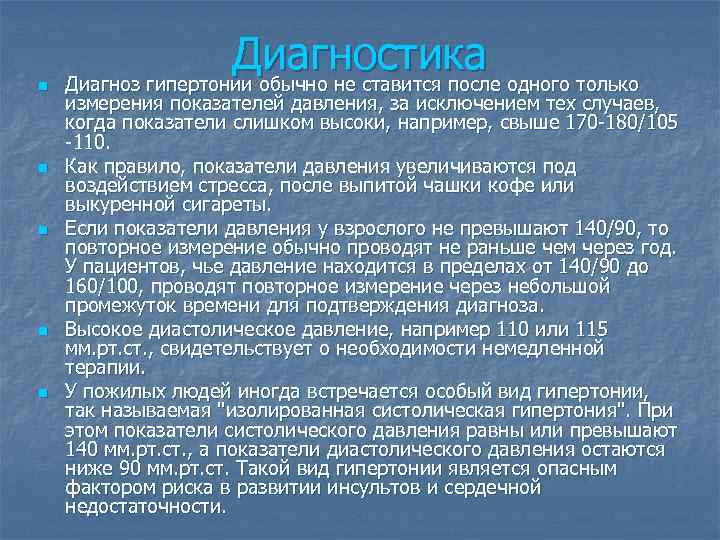 Диагностика

Диагноз гипертонии обычно не ставится после одного только измерения показателей давления, за исключением тех случаев, когда показатели слишком высоки, например, свыше 170-180/105 -110.

Как правило, показатели давления увеличиваются под воздействием стресса, после выпитой чашки кофе или выкуренной сигареты.

Если показатели давления у взрослого не превышают 140/90, то повторное измерение обычно проводят не раньше чем через год. У пациентов, чье давление находится в пределах от 140/90 до 160/100, проводят повторное измерение через небольшой промежуток времени для подтверждения диагноза.

Высокое диастолическое давление, например 110 или 115 мм.рт.ст., свидетельствует о необходимости немедленной терапии.

У пожилых людей иногда встречается особый вид гипертонии, так называемая "изолированная систолическая гипертония". При этом показатели систолического давления равны или превышают 140 мм.рт.ст., а показатели диастолического давления остаются ниже 90 мм.рт.ст. Такой вид гипертонии является опасным фактором риска в развитии инсультов и сердечной недостаточности.